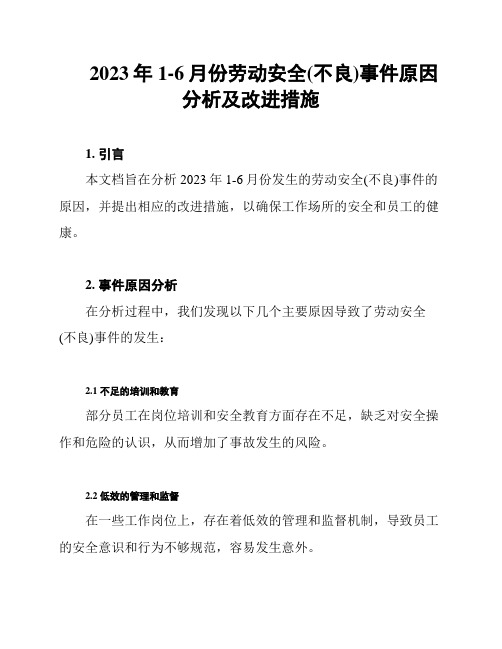 2023 年 1-6 月份劳动安全(不良)事件原因分析及改进措施

1. 引言

本文档旨在分析 2023 年 1-6 月份发生的劳动安全(不良)事件的原因，并提出相应的改进措施，以确保工作场所的安全和员工的健康。

2. 事件原因分析

在分析过程中，我们发现以下几个主要原因导致了劳动安全(不良)事件的发生：

2.1 不足的培训和教育

部分员工在岗位培训和安全教育方面存在不足，缺乏对安全操作和危险的认识，从而增加了事故发生的风险。

2.2 低效的管理和监督

在一些工作岗位上，存在着低效的管理和监督机制，导致员工的安全意识和行为不够规范，容易发生意外。